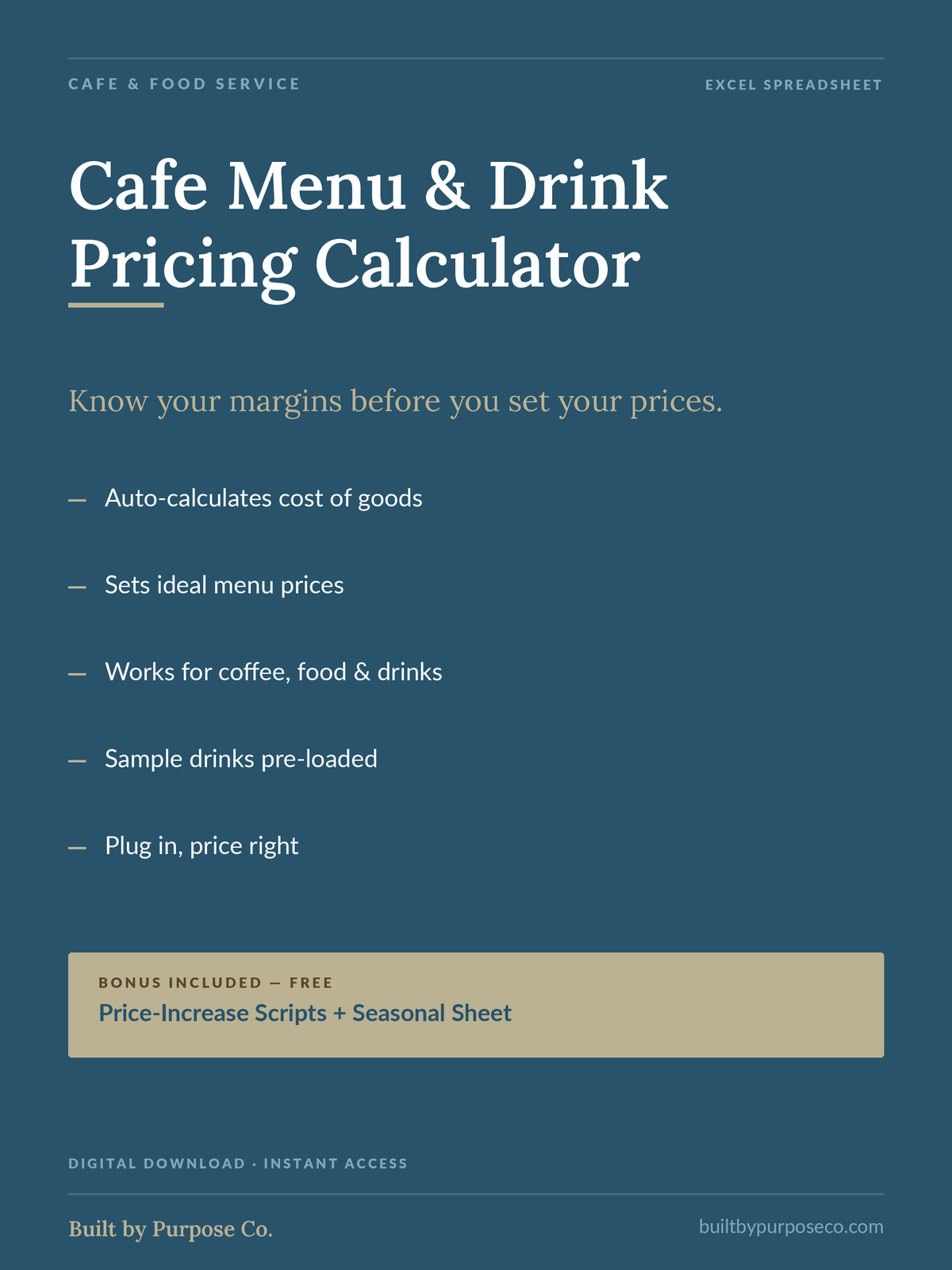 CAFE & FOOD SERVICE

EXCEL SPREADSHEET

Cafe Menu & Drink Pricing Calculator

Know your margins before you set your prices.

— Auto-calculates cost of goods

— Sets ideal menu prices

— Works for coffee, food & drinks

— Sample drinks pre-loaded

— Plug in, price right

BONUS INCLUDED — FREE
Price-Increase Scripts + Seasonal Sheet

DIGITAL DOWNLOAD · INSTANT ACCESS

Built by Purpose Co.

builtbypurposeco.com